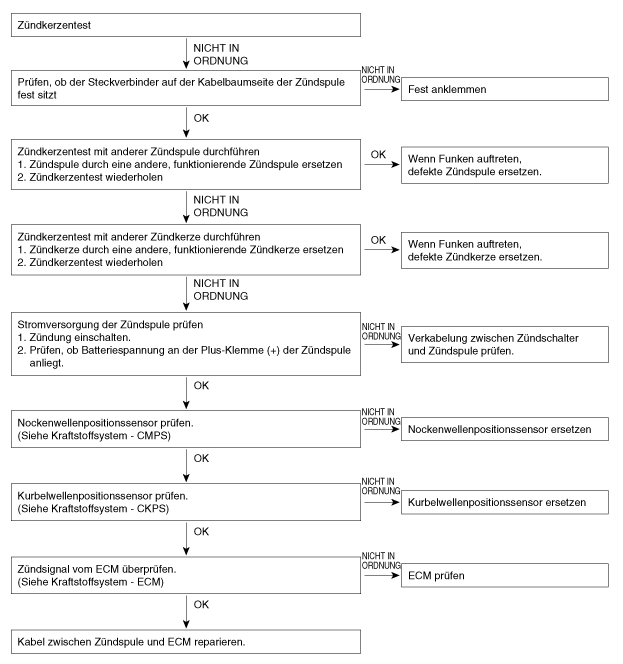 Zündkerzentest

NICHT IN ORDNUNG

Prüfen, ob der Steckverbinder auf der Kabelbaumseite der Zündspule fest sitzt

NICHT IN ORDNUNG

Fest anklemmen

OK

Zündkerzentest mit anderer Zündspule durchführen
1. Zündspule durch eine andere, funktionierende Zündspule ersetzen
2. Zündkerzentest wiederholen

OK

Wenn Funken auftreten, defekte Zündspule ersetzen.

NICHT IN ORDNUNG

Zündkerzentest mit anderer Zündkerze durchführen
1. Zündkerze durch eine andere, funktionierende Zündkerze ersetzen
2. Zündkerzentest wiederholen

OK

Wenn Funken auftreten, defekte Zündkerze ersetzen.

NICHT IN ORDNUNG

Stromversorgung der Zündspule prüfen
1. Zündung einschalten.
2. Prüfen, ob Batteriespannung an der Plus-Klemme (+) der Zündspule anliegt.

NICHT IN ORDNUNG

Verkabelung zwischen Zündschalter und Zündspule prüfen.

OK

Nockenwellenpositionssensor prüfen.
(Siehe Kraftstoffsystem - CMPS)

NICHT IN ORDNUNG

Nockenwellenpositionssensor ersetzen

OK

Kurbelwellenpositionssensor prüfen.
(Siehe Kraftstoffsystem - CKPS)

NICHT IN ORDNUNG

Kurbelwellenpositionssensor ersetzen

OK

Zündsignal vom ECM überprüfen.
(Siehe Kraftstoffsystem - ECM)

NICHT IN ORDNUNG

ECM prüfen

OK

Kabel zwischen Zündspule und ECM reparieren.